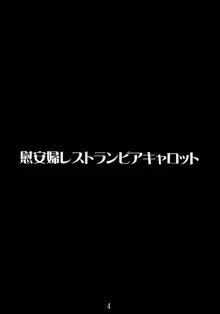 慰安婦レストランピアキャロット

4